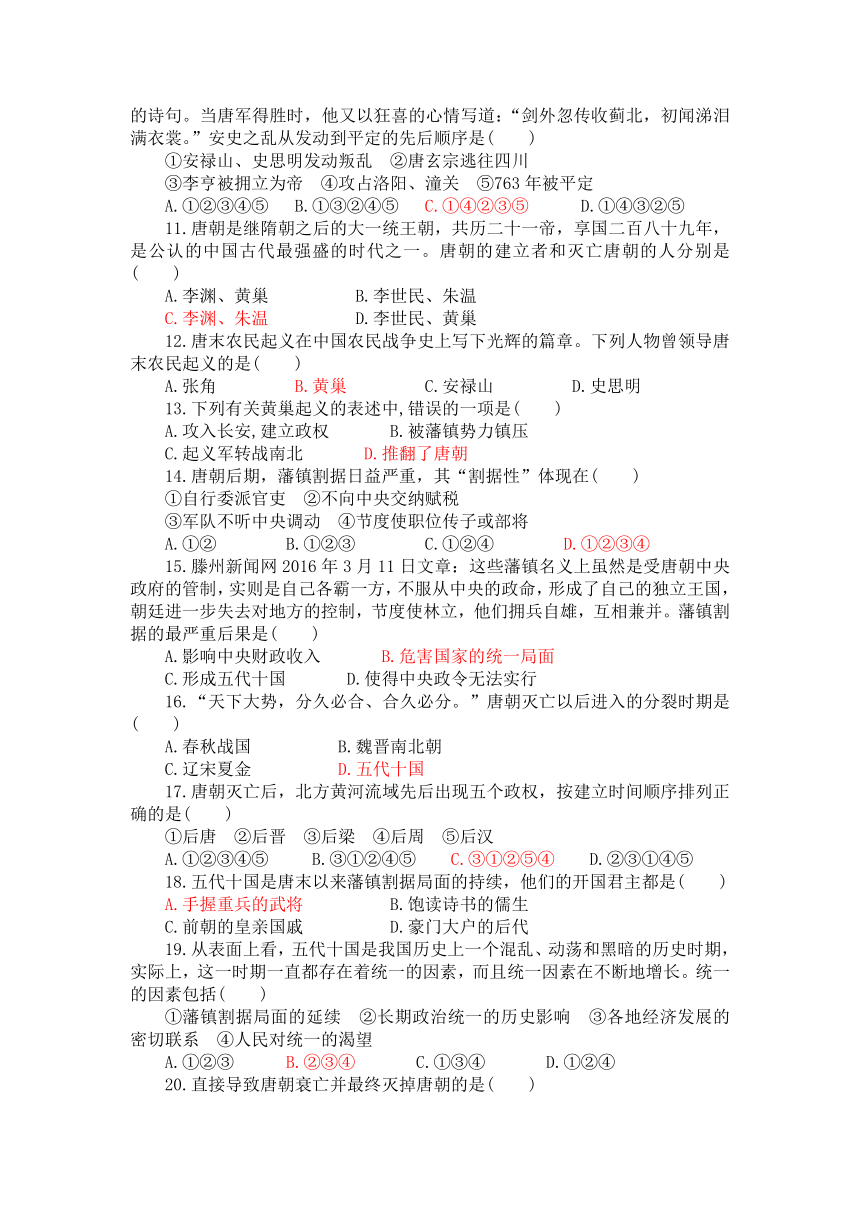 的诗句。当唐军得胜时，他又以狂喜的心情写道：“剑外忽传收蓟北，初闻涕泪满衣裳。”安史之乱从发动到平定的先后顺序是(　　)

①安禄山、史思明发动叛乱　②唐玄宗逃往四川

③李亨被拥立为帝　④攻占洛阳、潼关　⑤763 年被平定

A.①②③④⑤　　B.①③②④⑤　　C.①④②③⑤　　D.①④③②⑤

11.唐朝是继隋朝之后的大一统王朝，共历二十一帝，享国二百八十九年，是公认的中国古代最强盛的时代之一。唐朝的建立者和灭亡唐朝的人分别是(　　)

A.李渊、黄巢　　B.李世民、朱温

C.李渊、朱温　　D.李世民、黄巢

12.唐末农民起义在中国农民战争史上写下光辉的篇章。下列人物曾领导唐末农民起义的是(　　)

A.张角　　B.黄巢　　C.安禄山　　D.史思明

13.下列有关黄巢起义的表述中,错误的一项是(　　)

A.攻入长安,建立政权　　B.被藩镇势力镇压

C.起义军转战南北　　D.推翻了唐朝

14.唐朝后期，藩镇割据日益严重，其“割据性”体现在(　　)

①自行委派官吏　②不向中央交纳赋税

③军队不听中央调动　④节度使职位传子或部将

A.①②　　B.①②③　　C.①②④　　D.①②③④

15.滕州新闻网 2016 年 3 月 11 日文章：这些藩镇名义上虽然是受唐朝中央政府的管制，实则是自己各霸一方，不服从中央的政命，形成了自己的独立王国，朝廷进一步失去对地方的控制，节度使林立，他们拥兵自雄，互相兼并。藩镇割据的最严重后果是(　　)

A.影响中央财政收入　　B.危害国家的统一局面

C.形成五代十国　　D.使得中央政令无法实行

16.“天下大势，分久必合、合久必分。”唐朝灭亡以后进入的分裂时期是(　　)

A.春秋战国　　B.魏晋南北朝

C.辽宋夏金　　D.五代十国

17.唐朝灭亡后，北方黄河流域先后出现五个政权，按建立时间顺序排列正确的是(　　)

①后唐　②后晋　③后梁　④后周　⑤后汉

A.①②③④⑤　　B.③①②④⑤　　C.③①②⑤④　　D.②③①④⑤

18.五代十国是唐末以来藩镇割据局面的持续，他们的开国君主都是(　　)

A.手握重兵的武将　　B.饱读诗书的儒生

C.前朝的皇亲国戚　　D.豪门大户的后代

19.从表面上看，五代十国是我国历史上一个混乱、动荡和黑暗的历史时期，实际上，这一时期一直都存在着统一的因素，而且统一因素在不断地增长。统一的因素包括(　　)

①藩镇割据局面的延续　②长期政治统一的历史影响　③各地经济发展的密切联系　④人民对统一的渴望

A.①②③　　B.②③④　　C.①③④　　D.①②④

20.直接导致唐朝衰亡并最终灭掉唐朝的是(　　)